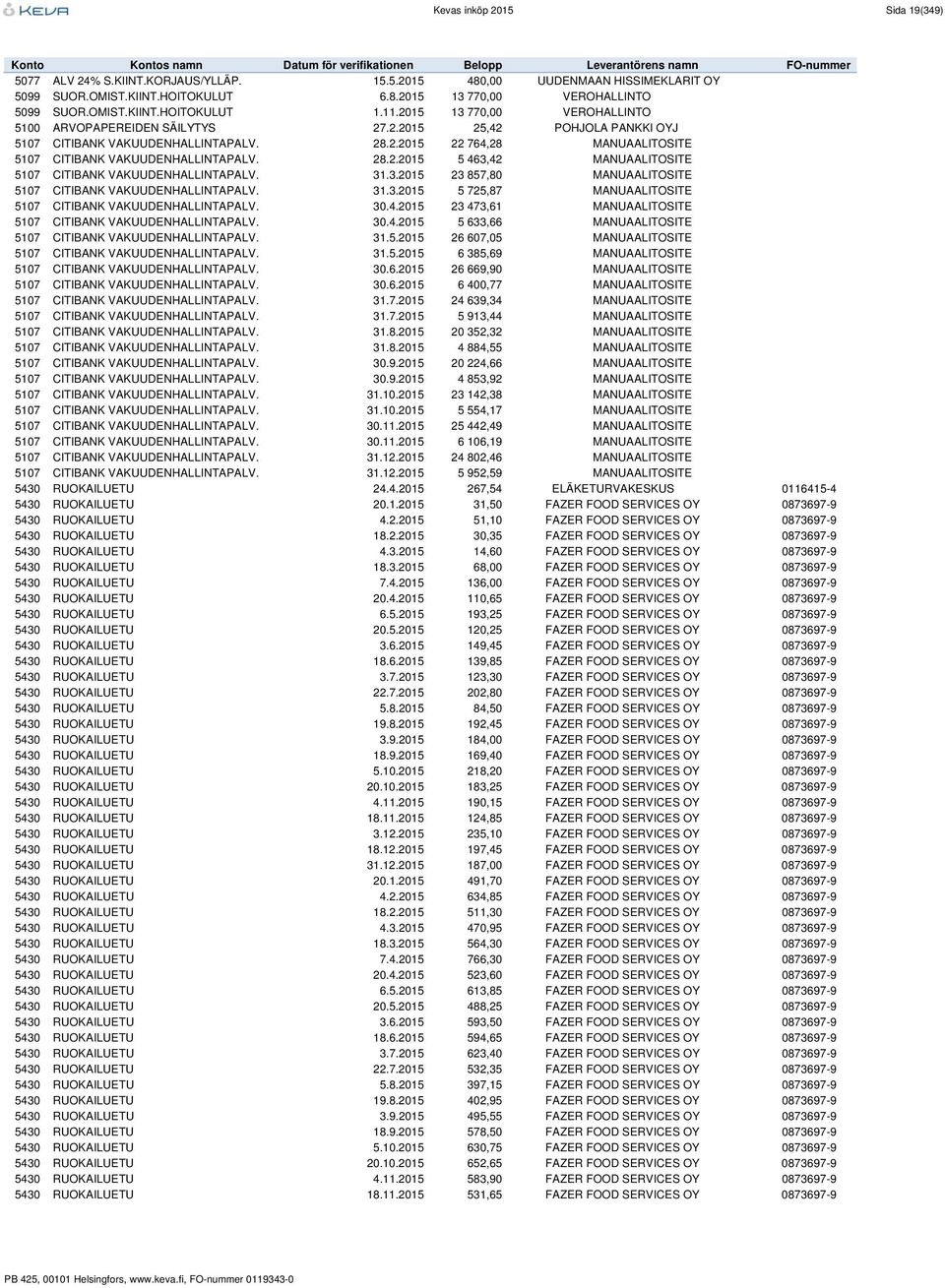 KEVA

Kevas inköp 2015

Sida 19(349)

| Konto | Kontos namn | Datum för verifikationen | Belopp | Leverantörens namn | FO-nummer |
|---|---|---|---|---|---|
| 5077 | ALV 24% S.KIINT.KORJAUS/YLLÄP. | 15.5.2015 | 480,00 | UUDENMAAN HISSIMEKLARIT OY | |
| 5099 | SUOR.OMIST.KIINT.HOITOKULUT | 6.8.2015 | 13 770,00 | VEROHALLINTO | |
| 5099 | SUOR.OMIST.KIINT.HOITOKULUT | 1.11.2015 | 13 770,00 | VEROHALLINTO | |
| 5100 | ARVOPAPEREIDEN SÄILYTYS | 27.2.2015 | 25,42 | POHJOLA PANKKI OYJ | |
| 5107 | CITIBANK VAKUUDENHALLINTAPALV. | 28.2.2015 | 22 764,28 | MANUAALITOSITE | |
| 5107 | CITIBANK VAKUUDENHALLINTAPALV. | 28.2.2015 | 5 463,42 | MANUAALITOSITE | |
| 5107 | CITIBANK VAKUUDENHALLINTAPALV. | 31.3.2015 | 23 857,80 | MANUAALITOSITE | |
| 5107 | CITIBANK VAKUUDENHALLINTAPALV. | 31.3.2015 | 5 725,87 | MANUAALITOSITE | |
| 5107 | CITIBANK VAKUUDENHALLINTAPALV. | 30.4.2015 | 23 473,61 | MANUAALITOSITE | |
| 5107 | CITIBANK VAKUUDENHALLINTAPALV. | 30.4.2015 | 5 633,66 | MANUAALITOSITE | |
| 5107 | CITIBANK VAKUUDENHALLINTAPALV. | 31.5.2015 | 26 607,05 | MANUAALITOSITE | |
| 5107 | CITIBANK VAKUUDENHALLINTAPALV. | 31.5.2015 | 6 385,69 | MANUAALITOSITE | |
| 5107 | CITIBANK VAKUUDENHALLINTAPALV. | 30.6.2015 | 26 669,90 | MANUAALITOSITE | |
| 5107 | CITIBANK VAKUUDENHALLINTAPALV. | 30.6.2015 | 6 400,77 | MANUAALITOSITE | |
| 5107 | CITIBANK VAKUUDENHALLINTAPALV. | 31.7.2015 | 24 639,34 | MANUAALITOSITE | |
| 5107 | CITIBANK VAKUUDENHALLINTAPALV. | 31.7.2015 | 5 913,44 | MANUAALITOSITE | |
| 5107 | CITIBANK VAKUUDENHALLINTAPALV. | 31.8.2015 | 20 352,32 | MANUAALITOSITE | |
| 5107 | CITIBANK VAKUUDENHALLINTAPALV. | 31.8.2015 | 4 884,55 | MANUAALITOSITE | |
| 5107 | CITIBANK VAKUUDENHALLINTAPALV. | 30.9.2015 | 20 224,66 | MANUAALITOSITE | |
| 5107 | CITIBANK VAKUUDENHALLINTAPALV. | 30.9.2015 | 4 853,92 | MANUAALITOSITE | |
| 5107 | CITIBANK VAKUUDENHALLINTAPALV. | 31.10.2015 | 23 142,38 | MANUAALITOSITE | |
| 5107 | CITIBANK VAKUUDENHALLINTAPALV. | 31.10.2015 | 5 554,17 | MANUAALITOSITE | |
| 5107 | CITIBANK VAKUUDENHALLINTAPALV. | 30.11.2015 | 25 442,49 | MANUAALITOSITE | |
| 5107 | CITIBANK VAKUUDENHALLINTAPALV. | 30.11.2015 | 6 106,19 | MANUAALITOSITE | |
| 5107 | CITIBANK VAKUUDENHALLINTAPALV. | 31.12.2015 | 24 802,46 | MANUAALITOSITE | |
| 5107 | CITIBANK VAKUUDENHALLINTAPALV. | 31.12.2015 | 5 952,59 | MANUAALITOSITE | |
| 5430 | RUOKAILUETU | 24.4.2015 | 267,54 | ELÄKETURVAKESKUS | 0116415-4 |
| 5430 | RUOKAILUETU | 20.1.2015 | 31,50 | FAZER FOOD SERVICES OY | 0873697-9 |
| 5430 | RUOKAILUETU | 4.2.2015 | 51,10 | FAZER FOOD SERVICES OY | 0873697-9 |
| 5430 | RUOKAILUETU | 18.2.2015 | 30,35 | FAZER FOOD SERVICES OY | 0873697-9 |
| 5430 | RUOKAILUETU | 4.3.2015 | 14,60 | FAZER FOOD SERVICES OY | 0873697-9 |
| 5430 | RUOKAILUETU | 18.3.2015 | 68,00 | FAZER FOOD SERVICES OY | 0873697-9 |
| 5430 | RUOKAILUETU | 7.4.2015 | 136,00 | FAZER FOOD SERVICES OY | 0873697-9 |
| 5430 | RUOKAILUETU | 20.4.2015 | 110,65 | FAZER FOOD SERVICES OY | 0873697-9 |
| 5430 | RUOKAILUETU | 6.5.2015 | 193,25 | FAZER FOOD SERVICES OY | 0873697-9 |
| 5430 | RUOKAILUETU | 20.5.2015 | 120,25 | FAZER FOOD SERVICES OY | 0873697-9 |
| 5430 | RUOKAILUETU | 3.6.2015 | 149,45 | FAZER FOOD SERVICES OY | 0873697-9 |
| 5430 | RUOKAILUETU | 18.6.2015 | 139,85 | FAZER FOOD SERVICES OY | 0873697-9 |
| 5430 | RUOKAILUETU | 3.7.2015 | 123,30 | FAZER FOOD SERVICES OY | 0873697-9 |
| 5430 | RUOKAILUETU | 22.7.2015 | 202,80 | FAZER FOOD SERVICES OY | 0873697-9 |
| 5430 | RUOKAILUETU | 5.8.2015 | 84,50 | FAZER FOOD SERVICES OY | 0873697-9 |
| 5430 | RUOKAILUETU | 19.8.2015 | 192,45 | FAZER FOOD SERVICES OY | 0873697-9 |
| 5430 | RUOKAILUETU | 3.9.2015 | 184,00 | FAZER FOOD SERVICES OY | 0873697-9 |
| 5430 | RUOKAILUETU | 18.9.2015 | 169,40 | FAZER FOOD SERVICES OY | 0873697-9 |
| 5430 | RUOKAILUETU | 5.10.2015 | 218,20 | FAZER FOOD SERVICES OY | 0873697-9 |
| 5430 | RUOKAILUETU | 20.10.2015 | 183,25 | FAZER FOOD SERVICES OY | 0873697-9 |
| 5430 | RUOKAILUETU | 4.11.2015 | 190,15 | FAZER FOOD SERVICES OY | 0873697-9 |
| 5430 | RUOKAILUETU | 18.11.2015 | 124,85 | FAZER FOOD SERVICES OY | 0873697-9 |
| 5430 | RUOKAILUETU | 3.12.2015 | 235,10 | FAZER FOOD SERVICES OY | 0873697-9 |
| 5430 | RUOKAILUETU | 18.12.2015 | 197,45 | FAZER FOOD SERVICES OY | 0873697-9 |
| 5430 | RUOKAILUETU | 31.12.2015 | 187,00 | FAZER FOOD SERVICES OY | 0873697-9 |
| 5430 | RUOKAILUETU | 20.1.2015 | 491,70 | FAZER FOOD SERVICES OY | 0873697-9 |
| 5430 | RUOKAILUETU | 4.2.2015 | 634,85 | FAZER FOOD SERVICES OY | 0873697-9 |
| 5430 | RUOKAILUETU | 18.2.2015 | 511,30 | FAZER FOOD SERVICES OY | 0873697-9 |
| 5430 | RUOKAILUETU | 4.3.2015 | 470,95 | FAZER FOOD SERVICES OY | 0873697-9 |
| 5430 | RUOKAILUETU | 18.3.2015 | 564,30 | FAZER FOOD SERVICES OY | 0873697-9 |
| 5430 | RUOKAILUETU | 7.4.2015 | 766,30 | FAZER FOOD SERVICES OY | 0873697-9 |
| 5430 | RUOKAILUETU | 20.4.2015 | 523,60 | FAZER FOOD SERVICES OY | 0873697-9 |
| 5430 | RUOKAILUETU | 6.5.2015 | 613,85 | FAZER FOOD SERVICES OY | 0873697-9 |
| 5430 | RUOKAILUETU | 20.5.2015 | 488,25 | FAZER FOOD SERVICES OY | 0873697-9 |
| 5430 | RUOKAILUETU | 3.6.2015 | 593,50 | FAZER FOOD SERVICES OY | 0873697-9 |
| 5430 | RUOKAILUETU | 18.6.2015 | 594,65 | FAZER FOOD SERVICES OY | 0873697-9 |
| 5430 | RUOKAILUETU | 3.7.2015 | 623,40 | FAZER FOOD SERVICES OY | 0873697-9 |
| 5430 | RUOKAILUETU | 22.7.2015 | 532,35 | FAZER FOOD SERVICES OY | 0873697-9 |
| 5430 | RUOKAILUETU | 5.8.2015 | 397,15 | FAZER FOOD SERVICES OY | 0873697-9 |
| 5430 | RUOKAILUETU | 19.8.2015 | 402,95 | FAZER FOOD SERVICES OY | 0873697-9 |
| 5430 | RUOKAILUETU | 3.9.2015 | 495,55 | FAZER FOOD SERVICES OY | 0873697-9 |
| 5430 | RUOKAILUETU | 18.9.2015 | 578,50 | FAZER FOOD SERVICES OY | 0873697-9 |
| 5430 | RUOKAILUETU | 5.10.2015 | 630,75 | FAZER FOOD SERVICES OY | 0873697-9 |
| 5430 | RUOKAILUETU | 20.10.2015 | 652,65 | FAZER FOOD SERVICES OY | 0873697-9 |
| 5430 | RUOKAILUETU | 4.11.2015 | 583,90 | FAZER FOOD SERVICES OY | 0873697-9 |
| 5430 | RUOKAILUETU | 18.11.2015 | 531,65 | FAZER FOOD SERVICES OY | 0873697-9 |

PB 425, 00101 Helsingfors, www.keva.fi, FO-nummer 0119343-0